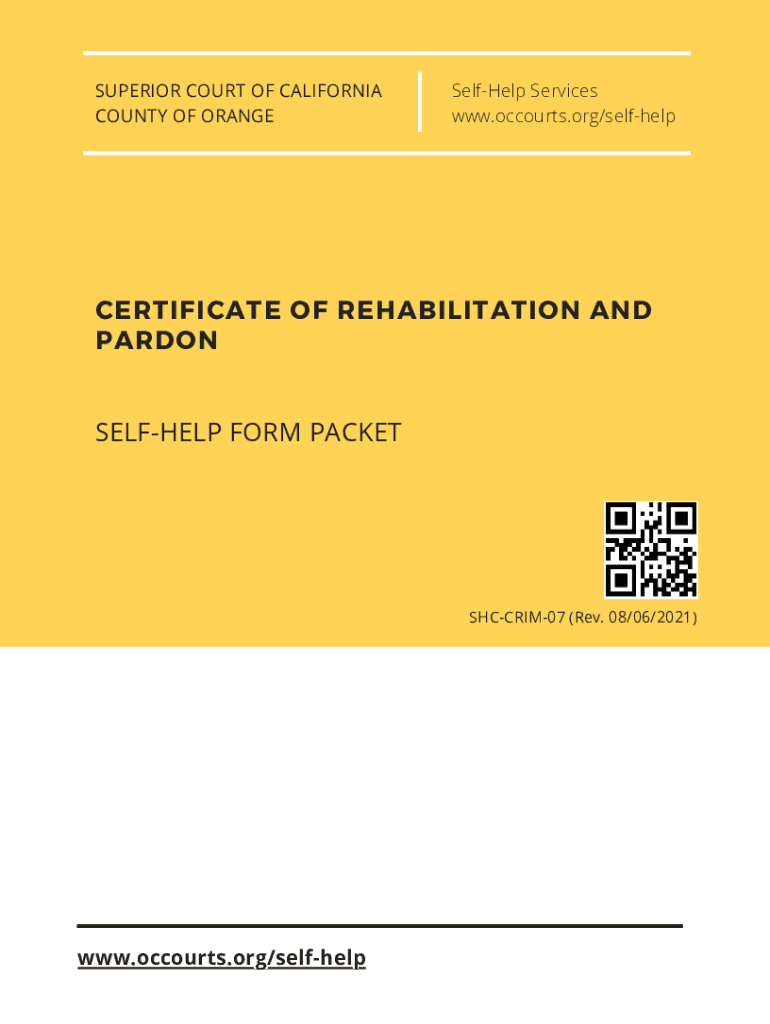 SUPERIOR COURT OF CALIFORNIA
COUNTY OF ORANGE

Self-Help Services
www.occourts.org/self-help

CERTIFICATE OF REHABILITATION AND PARDON

SELF-HELP FORM PACKET

SHC-CRIM-07 (Rev. 08/06/2021)

www.occourts.org/self-help